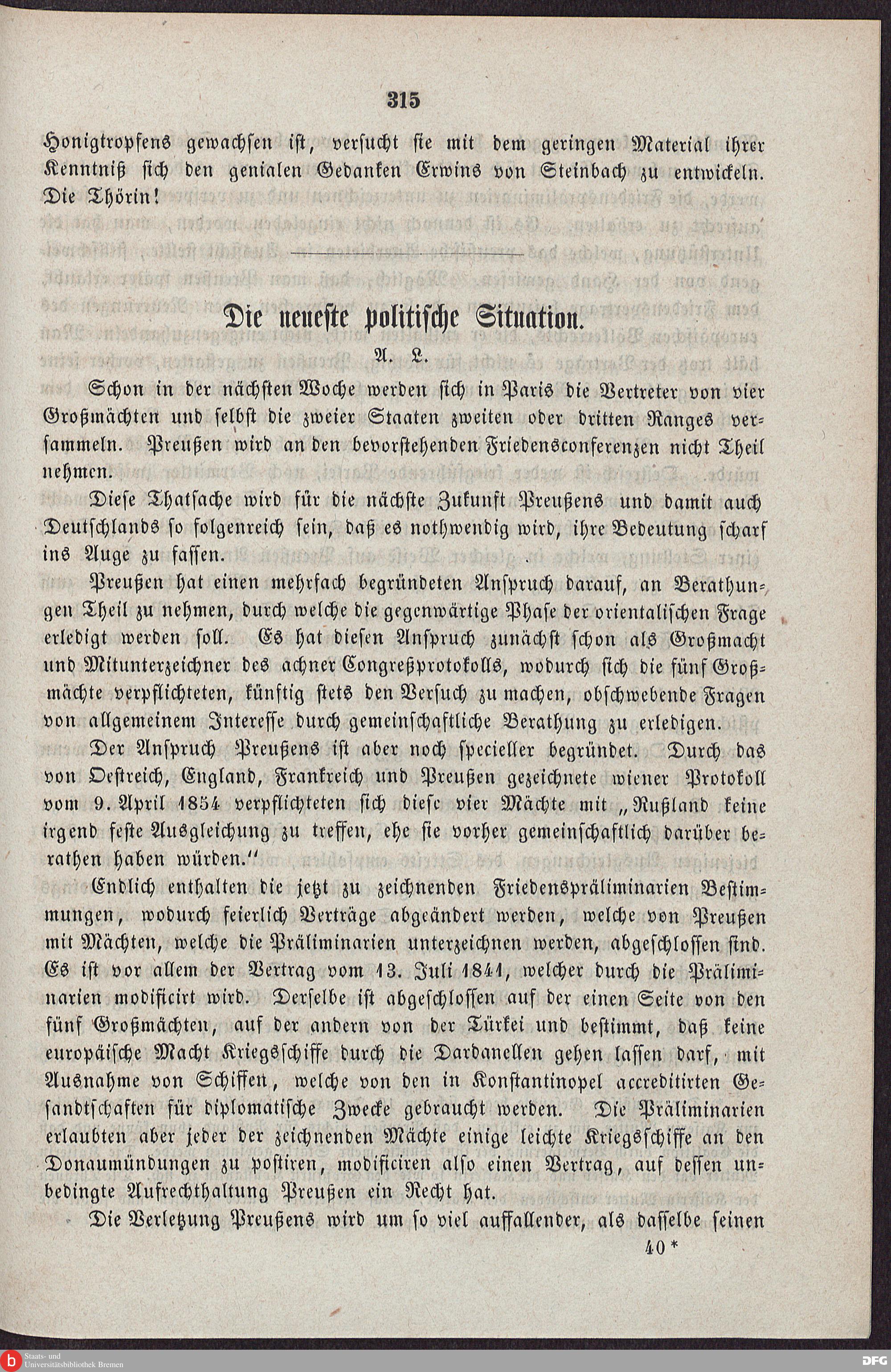 315

Honigtropfens gewachsen ist, versucht sie mit dem geringen Material ihrer Kenntniß sich den genialen Gedanken Erwins von Steinbach zu entwickeln. Die Thörin!

Die neueste politische Situation.

A. L.

Schon in der nächsten Woche werden sich in Paris die Vertreter von vier Großmächten und selbst die zweier Staaten zweiten oder dritten Ranges versammeln. Preußen wird an den bevorstehenden Friedensconferenzen nicht Theil nehmen.

Diese Thatsache wird für die nächste Zukunft Preußens und damit auch Deutschlands so folgenreich sein, daß es nothwendig wird, ihre Bedeutung scharf ins Auge zu fassen.

Preußen hat einen mehrfach begründeten Anspruch darauf, an Berathungen Theil zu nehmen, durch welche die gegenwärtige Phase der orientalischen Frage erledigt werden soll. Es hat diesen Anspruch zunächst schon als Großmacht und Mitunterzeichner des achner Congreßprotokolls, wodurch sich die fünf Großmächte verpflichteten, künftig stets den Versuch zu machen, obschwebende Fragen von allgemeinem Interesse durch gemeinschaftliche Berathung zu erledigen.

Der Anspruch Preußens ist aber noch specieller begründet. Durch das von Oestreich, England, Frankreich und Preußen gezeichnete wiener Protokoll vom 9. April 1854 verpflichteten sich diese vier Mächte mit „Rußland keine irgend feste Ausgleichung zu treffen, ehe sie vorher gemeinschaftlich darüber berathen haben würden.“

Endlich enthalten die jetzt zu zeichnenden Friedenspräliminarien Bestimmungen, wodurch feierlich Verträge abgeändert werden, welche von Preußen mit Mächten, welche die Präliminarien unterzeichnen werden, abgeschlossen sind. Es ist vor allem der Vertrag vom 13. Juli 1841, welcher durch die Präliminarien modificirt wird. Derselbe ist abgeschlossen auf der einen Seite von den fünf Großmächten, auf der andern von der Türkei und bestimmt, daß keine europäische Macht Kriegsschiffe durch die Dardanellen gehen lassen darf, mit Ausnahme von Schiffen, welche von den in Konstantinopel accreditirten Gesandtschaften für diplomatische Zwecke gebraucht werden. Die Präliminarien erlaubten aber jeder der zeichnenden Mächte einige leichte Kriegsschiffe an den Donaumündungen zu postiren, modificiren also einen Vertrag, auf dessen unbedingte Aufrechthaltung Preußen ein Recht hat.

Die Verletzung Preußens wird um so viel auffallender, als dasselbe seinen

40*

Staats- und Universitätsbibliothek Bremen

DFG